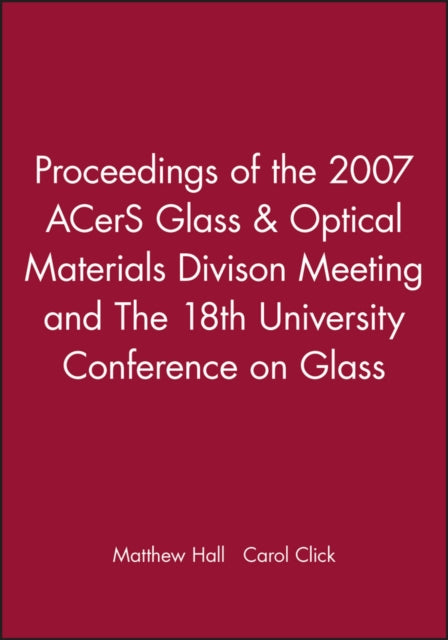 Proceedings of the 2007 ACerS Glass & Optical Materials Divison Meeting and The 18th University Conference on Glass

Matthew Hall Carol Click